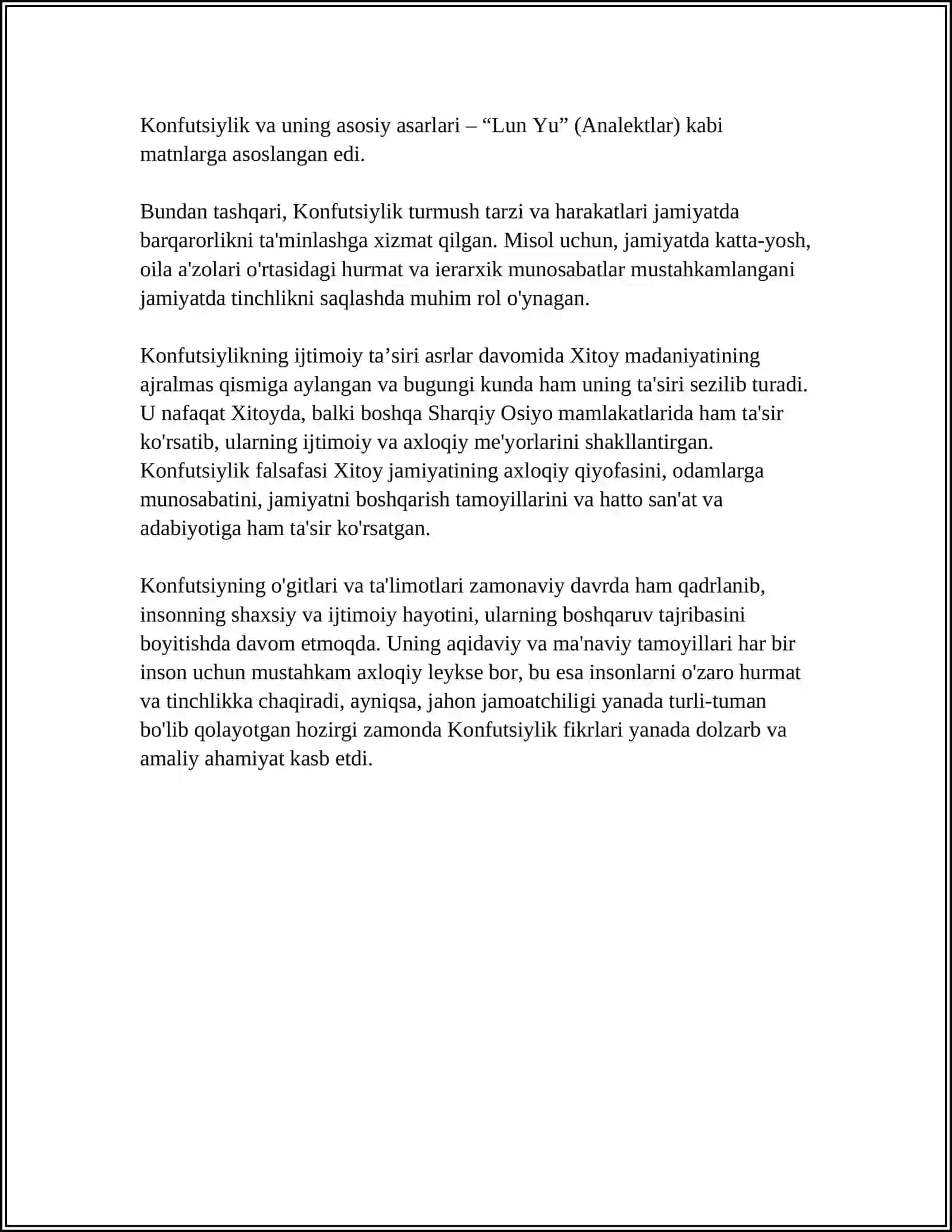 Konfutsiylik va uning asosiy asarlari – "Lun Yu" (Analektlar) kabi matnlarga asoslangan edi.

Bundan tashqari, Konfutsiylik turmush tarzi va harakatlari jamiyatda barqarorlikni ta'minlashga xizmat qilgan. Misol uchun, jamiyatda katta-yosh, oila a'zolari o'rtasidagi hurmat va ierarxik munosabatlar mustahkamlangani jamiyatda tinchlikni saqlashda muhim rol o'ynagan.

Konfutsiylikning ijtimoiy ta'siri asrlar davomida Xitoy madaniyatining ajralmas qismiga aylangan va bugungi kunda ham uning ta'siri sezilib turadi. U nafaqat Xitoyda, balki boshqa Sharqiy Osiyo mamlakatlarida ham ta'sir ko'rsatib, ularning ijtimoiy va axloqiy me'yorlarini shakllantirgan. Konfutsiylik falsafasi Xitoy jamiyatining axloqiy qiyofasini, odamlarga munosabatini, jamiyatni boshqarish tamoyillarini va hatto san'at va adabiyotiga ham ta'sir ko'rsatgan.

Konfutsiyning o'gitlari va ta'limotlari zamonaviy davrda ham qadrlanib, insonning shaxsiy va ijtimoiy hayotini, ularning boshqaruv tajribasini boyitishda davom etmoqda. Uning aqidaviy va ma'naviy tamoyillari har bir inson uchun mustahkam axloqiy leykse bor, bu esa insonlarni o'zaro hurmat va tinchlikka chaqiradi, ayniqsa, jahon jamoatchiligi yanada turli-tuman bo'lib qolayotgan hozirgi zamonda Konfutsiylik fikrlari yanada dolzarb va amaliy ahamiyat kasb etdi.